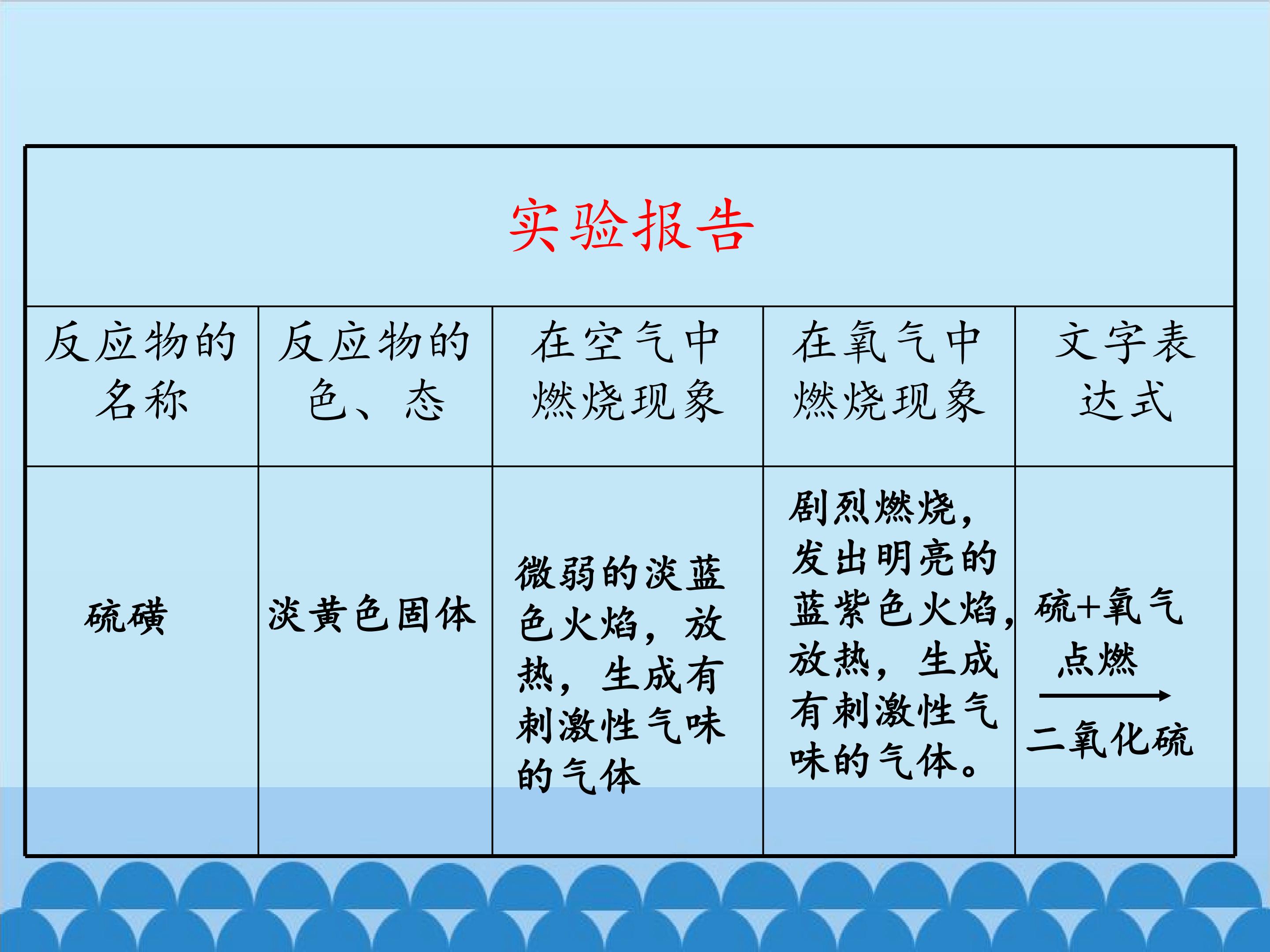 | 实验报告 | | | | |
|---|---|---|---|---|
| 反应物的名称 | 反应物的色、态 | 在空气中燃烧现象 | 在氧气中燃烧现象 | 文字表达式 |
| 硫磺 | 淡黄色固体 | 微弱的淡蓝色火焰，放热，生成有刺激性气味的气体 | 剧烈燃烧，发出明亮的蓝紫色火焰，放热，生成有刺激性气味的气体。 | 硫+氧气 点燃 → 二氧化硫 |